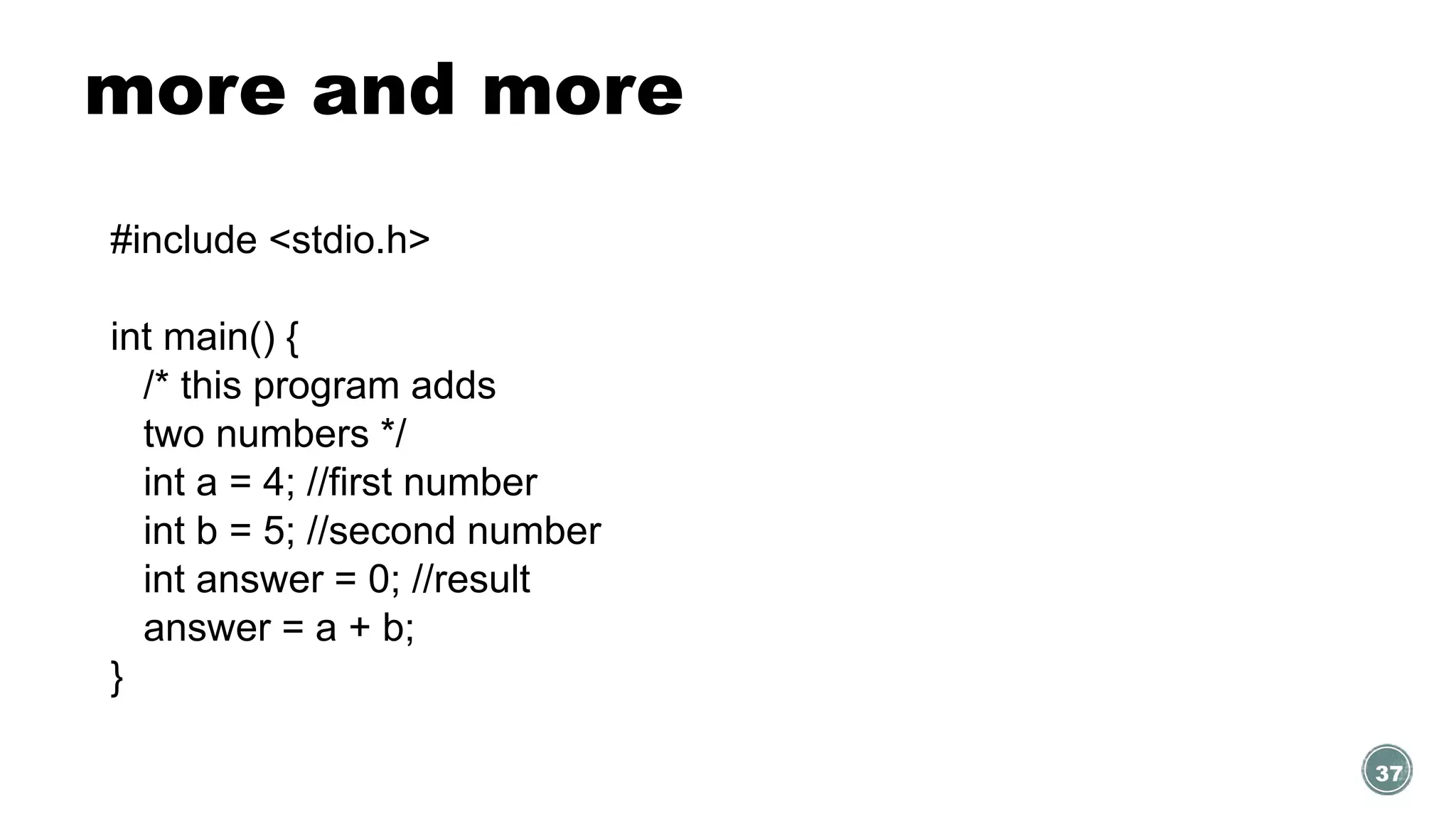 more and more

#include <stdio.h>

int main() {
   /* this program adds
   two numbers */
   int a = 4; //first number
   int b = 5; //second number
   int answer = 0; //result
   answer = a + b;
}

37